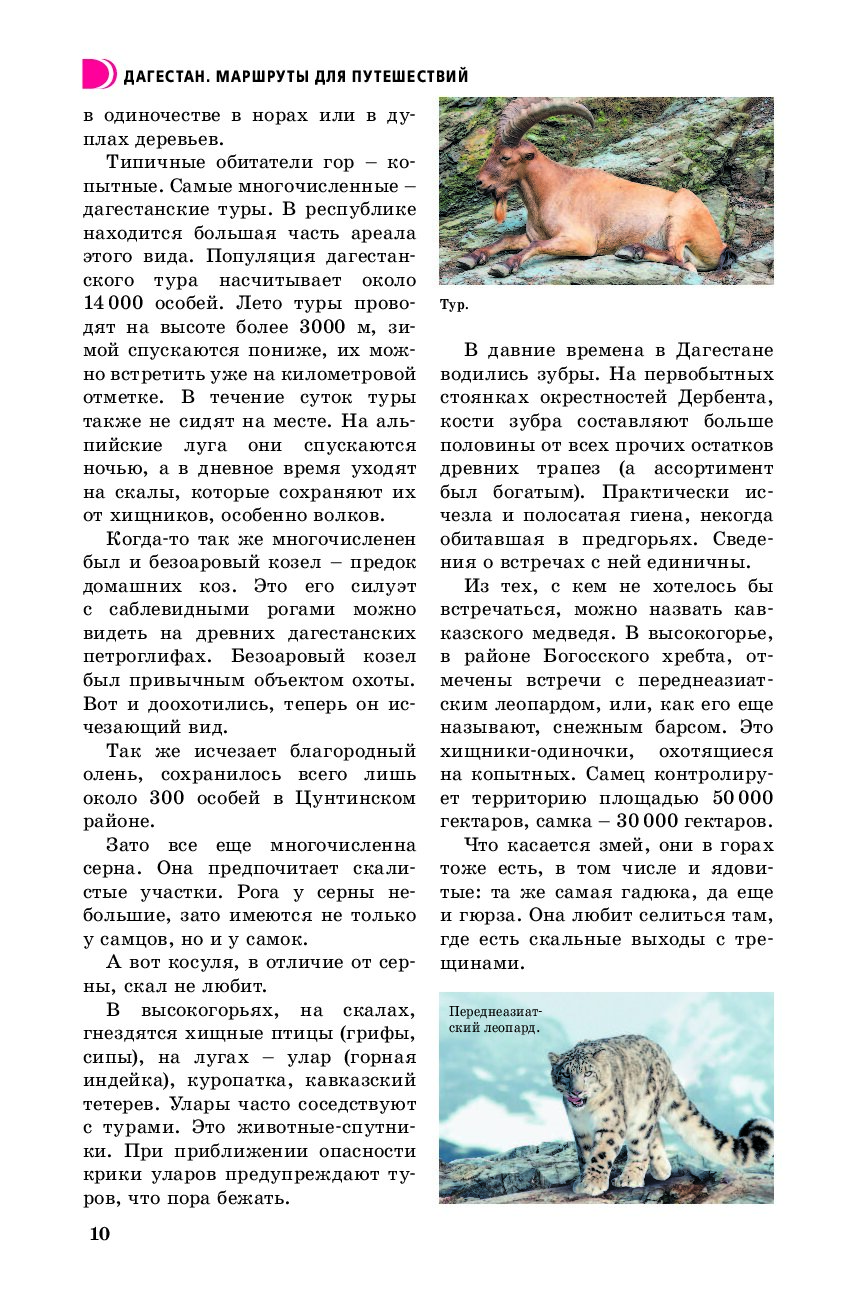 ДАГЕСТАН. МАРШРУТЫ ДЛЯ ПУТЕШЕСТВИЙ

в одиночестве в норах или в дуплах деревьев.

Типичные обитатели гор – копытные. Самые многочисленные – дагестанские туры. В республике находится большая часть ареала этого вида. Популяция дагестанского тура насчитывает около 14 000 особей. Лето туры проводят на высоте более 3000 м, зимой спускаются пониже, их можно встретить уже на километровой отметке. В течение суток туры также не сидят на месте. На альпийские луга они спускаются ночью, а в дневное время уходят на скалы, которые сохраняют их от хищников, особенно волков.

Когда-то так же многочисленен был и безоаровый козел – предок домашних коз. Это его силуэт с саблевидными рогами можно видеть на древних дагестанских петроглифах. Безоаровый козел был привычным объектом охоты. Вот и доохотились, теперь он исчезающий вид.

Так же исчезает благородный олень, сохранилось всего лишь около 300 особей в Цунтинском районе.

Зато все еще многочисленна серна. Она предпочитает скалистые участки. Рога у серны небольшие, зато имеются не только у самцов, но и у самок.

А вот косуля, в отличие от серны, скал не любит.

В высокогорьях, на скалах, гнездятся хищные птицы (грифы, сипы), на лугах – улар (горная индейка), куропатка, кавказский тетерев. Улары часто соседствуют с турами. Это животные-спутники. При приближении опасности крики уларов предупреждают туров, что пора бежать.

Тур.

В давние времена в Дагестане водились зубры. На первобытных стоянках окрестностей Дербента, кости зубра составляют больше половины от всех прочих остатков древних трапез (а ассортимент был богатым). Практически исчезла и полосатая гиена, некогда обитавшая в предгорьях. Сведения о встречах с ней единичны.

Из тех, с кем не хотелось бы встречаться, можно назвать кавказского медведя. В высокогорье, в районе Богосского хребта, отмечены встречи с переднеазиатским леопардом, или, как его еще называют, снежным барсом. Это хищники-одиночки, охотящиеся на копытных. Самец контролирует территорию площадью 50 000 гектаров, самка – 30 000 гектаров.

Что касается змей, они в горах тоже есть, в том числе и ядовитые: та же самая гадюка, да еще и гюрза. Она любит селиться там, где есть скальные выходы с трещинами.

Переднеазиатский леопард.

10